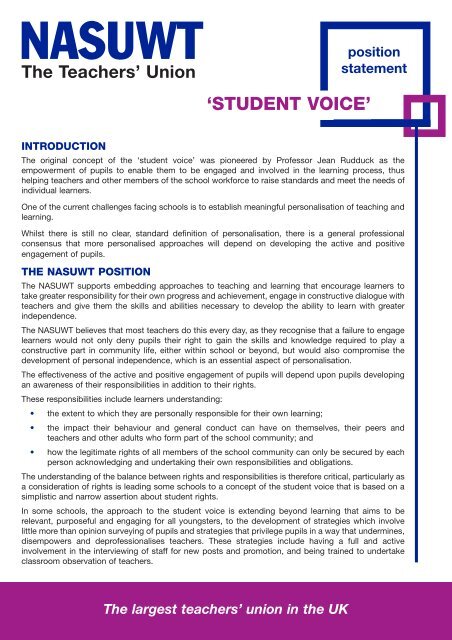 NASUWT
The Teachers' Union

position statement

'STUDENT VOICE'

INTRODUCTION

The original concept of the 'student voice' was pioneered by Professor Jean Rudduck as the empowerment of pupils to enable them to be engaged and involved in the learning process, thus helping teachers and other members of the school workforce to raise standards and meet the needs of individual learners.

One of the current challenges facing schools is to establish meaningful personalisation of teaching and learning.

Whilst there is still no clear, standard definition of personalisation, there is a general professional consensus that more personalised approaches will depend on developing the active and positive engagement of pupils.

THE NASUWT POSITION

The NASUWT supports embedding approaches to teaching and learning that encourage learners to take greater responsibility for their own progress and achievement, engage in constructive dialogue with teachers and give them the skills and abilities necessary to develop the ability to learn with greater independence.

The NASUWT believes that most teachers do this every day, as they recognise that a failure to engage learners would not only deny pupils their right to gain the skills and knowledge required to play a constructive part in community life, either within school or beyond, but would also compromise the development of personal independence, which is an essential aspect of personalisation.

The effectiveness of the active and positive engagement of pupils will depend upon pupils developing an awareness of their responsibilities in addition to their rights.

These responsibilities include learners understanding:

• the extent to which they are personally responsible for their own learning;

• the impact their behaviour and general conduct can have on themselves, their peers and teachers and other adults who form part of the school community; and

• how the legitimate rights of all members of the school community can only be secured by each person acknowledging and undertaking their own responsibilities and obligations.

The understanding of the balance between rights and responsibilities is therefore critical, particularly as a consideration of rights is leading some schools to a concept of the student voice that is based on a simplistic and narrow assertion about student rights.

In some schools, the approach to the student voice is extending beyond learning that aims to be relevant, purposeful and engaging for all youngsters, to the development of strategies which involve little more than opinion surveying of pupils and strategies that privilege pupils in a way that undermines, disempowers and deprofessionalises teachers. These strategies include having a full and active involvement in the interviewing of staff for new posts and promotion, and being trained to undertake classroom observation of teachers.

The largest teachers' union in the UK